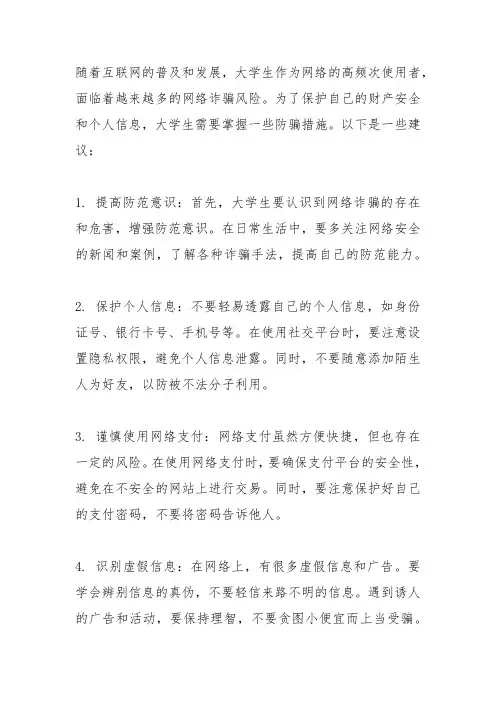 随着互联网的普及和发展，大学生作为网络的高频次使用者，面临着越来越多的网络诈骗风险。为了保护自己的财产安全和个人信息，大学生需要掌握一些防骗措施。以下是一些建议：

1. 提高防范意识：首先，大学生要认识到网络诈骗的存在和危害，增强防范意识。在日常生活中，要多关注网络安全的新闻和案例，了解各种诈骗手法，提高自己的防范能力。

2. 保护个人信息：不要轻易透露自己的个人信息，如身份证号、银行卡号、手机号等。在使用社交平台时，要注意设置隐私权限，避免个人信息泄露。同时，不要随意添加陌生人为好友，以防被不法分子利用。

3. 谨慎使用网络支付：网络支付虽然方便快捷，但也存在一定的风险。在使用网络支付时，要确保支付平台的安全性，避免在不安全的网站上进行交易。同时，要注意保护好自己的支付密码，不要将密码告诉他人。

4. 识别虚假信息：在网络上，有很多虚假信息和广告。要学会辨别信息的真伪，不要轻信来路不明的信息。遇到诱人的广告和活动，要保持理智，不要贪图小便宜而上当受骗。